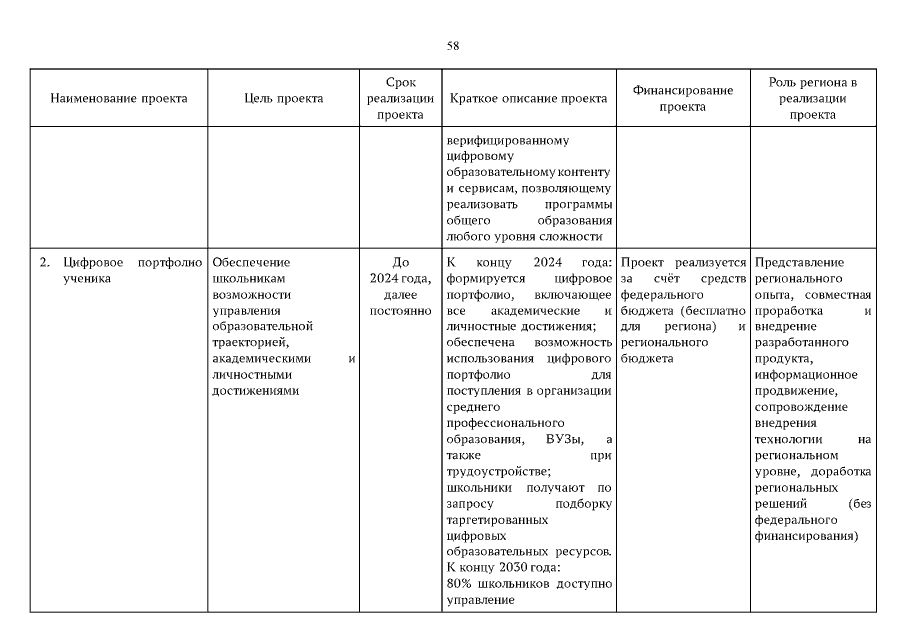 58

| Наименование проекта | Цель проекта | Срок реализации проекта | Краткое описание проекта | Финансирование проекта | Роль региона в реализации проекта |
|---|---|---|---|---|---|
| | | | верифицированному цифровому образовательному контенту и сервисам, позволяющему реализовать программы общего образования любого уровня сложности | | |
| 2. Цифровое портфолио ученика | Обеспечение школьникам возможности управления образовательной траекторией, академическими и личностными достижениями | До 2024 года, далее постоянно | К концу 2024 года: формируется цифровое портфолио, включающее все академические и личностные достижения; обеспечена возможность использования цифрового портфолио для поступления в организации среднего профессионального образования, ВУЗы, а также при трудоустройстве; школьники получают по запросу подборку таргетированных цифровых образовательных ресурсов. К концу 2030 года: 80% школьников доступно управление | Проект реализуется за счёт средств федерального бюджета (бесплатно для региона) и регионального бюджета | Представление регионального опыта, совместная проработка и внедрение разработанного продукта, информационное продвижение, сопровождение внедрения технологии на региональном уровне, доработка региональных решений (без федерального финансирования) |